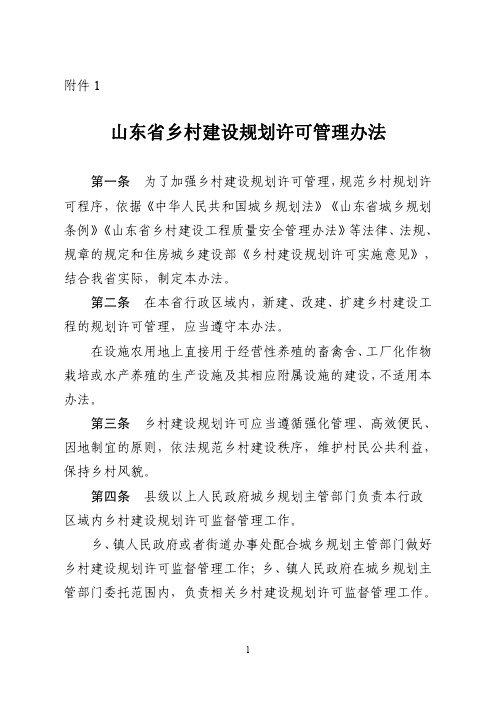 附件 1

山东省乡村建设规划许可管理办法

第一条　为了加强乡村建设规划许可管理，规范乡村规划许可程序，依据《中华人民共和国城乡规划法》《山东省城乡规划条例》《山东省乡村建设工程质量安全管理办法》等法律、法规、规章的规定和住房城乡建设部《乡村建设规划许可实施意见》，结合我省实际，制定本办法。

第二条　在本省行政区域内，新建、改建、扩建乡村建设工程的规划许可管理，应当遵守本办法。

在设施农用地上直接用于经营性养殖的畜禽舍、工厂化作物栽培或水产养殖的生产设施及其相应附属设施的建设，不适用本办法。

第三条　乡村建设规划许可应当遵循强化管理、高效便民、因地制宜的原则，依法规范乡村建设秩序，维护村民公共利益，保持乡村风貌。

第四条　县级以上人民政府城乡规划主管部门负责本行政区域内乡村建设规划许可监督管理工作。

乡、镇人民政府或者街道办事处配合城乡规划主管部门做好乡村建设规划许可监督管理工作；乡、镇人民政府在城乡规划主管部门委托范围内，负责相关乡村建设规划许可监督管理工作。

1